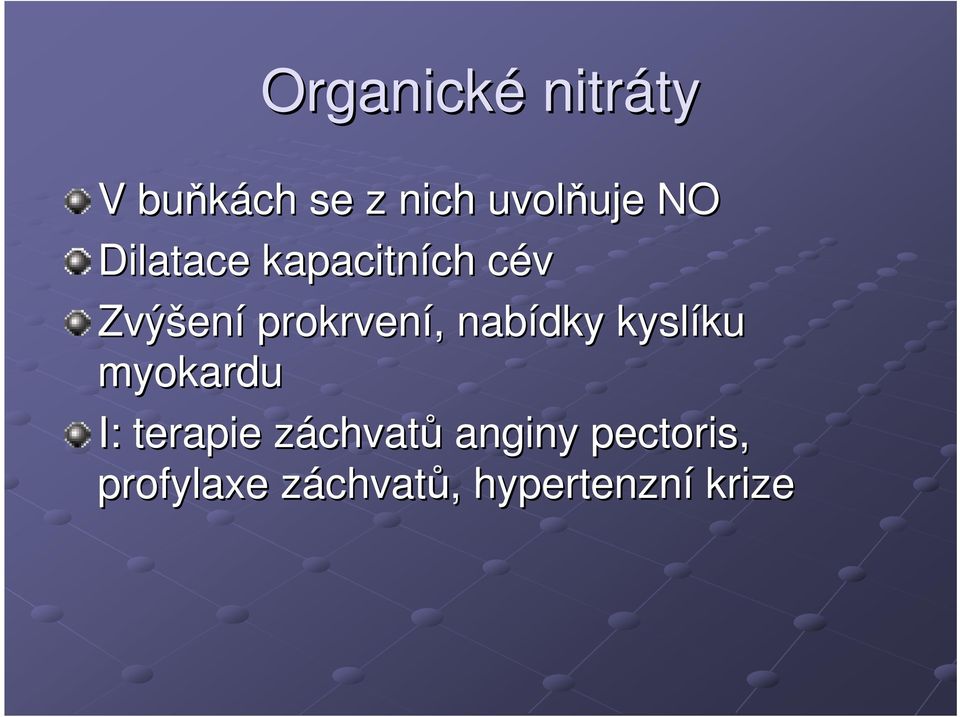 Organické nitráty

V buňkách se z nich uvolňuje NO

Dilatace kapacitních cév

Zvýšení prokrvení, nabídky kyslíku myokardu

I: terapie záchvatů anginy pectoris, profylaxe záchvatů, hypertenzní krize